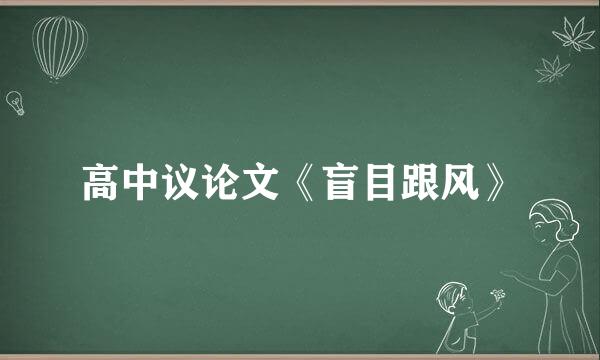 高中议论文《盲目跟风》